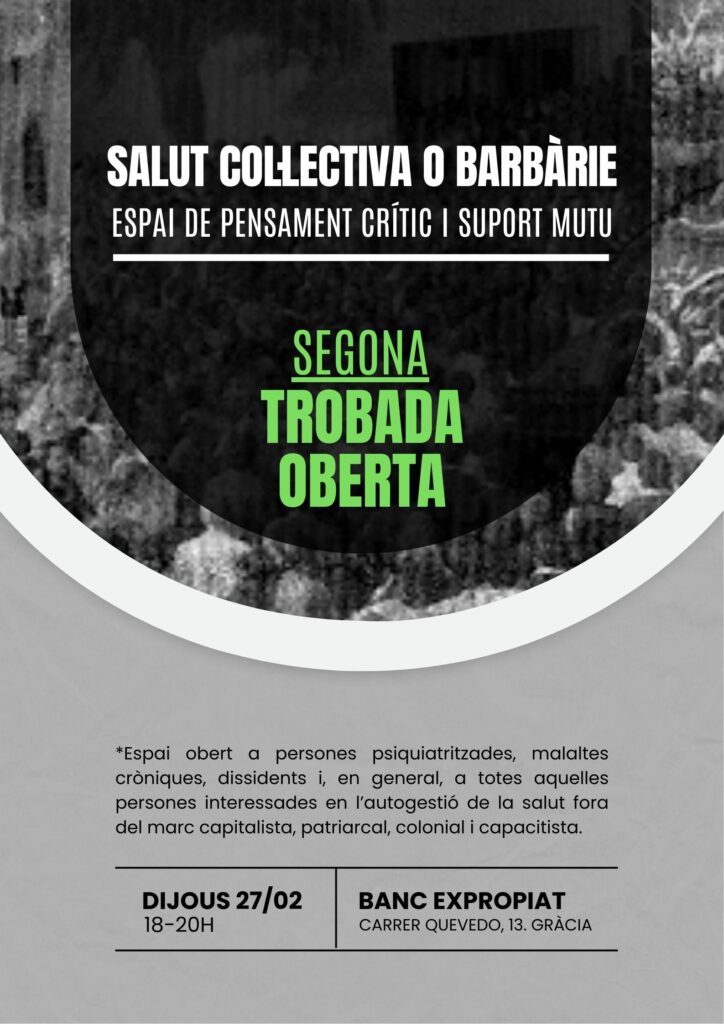 SALUT COL·LECTIVA O BARBÀRIE

ESPAI DE PENSAMENT CRÍTIC I SUPORT MUTU

SEGONA
TROBADA
OBERTA

*Espai obert a persones psiquiatritzades, malaltes cròniques, dissidents i, en general, a totes aquelles persones interessades en l'autogestió de la salut fora del marc capitalista, patriarcal, colonial i capacitista.

DIJOUS 27/02
18-20H

BANC EXPROPIAT
CARRER QUEVEDO, 13. GRÀCIA